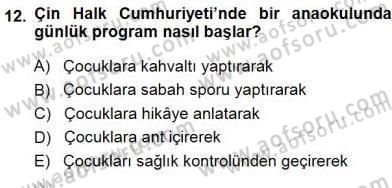 12. Çin Halk Cumhuriyeti'nde bir anaokulunda günlük program nasıl başlar?

A) Çocuklara kahvaltı yaptırarak
B) Çocuklara sabah sporu yaptırarak
C) Çocuklara hikâye anlatarak
D) Çocuklara ant içirerek
E) Çocukları sağlık kontrolünden geçirerek

www.aofsoru.com